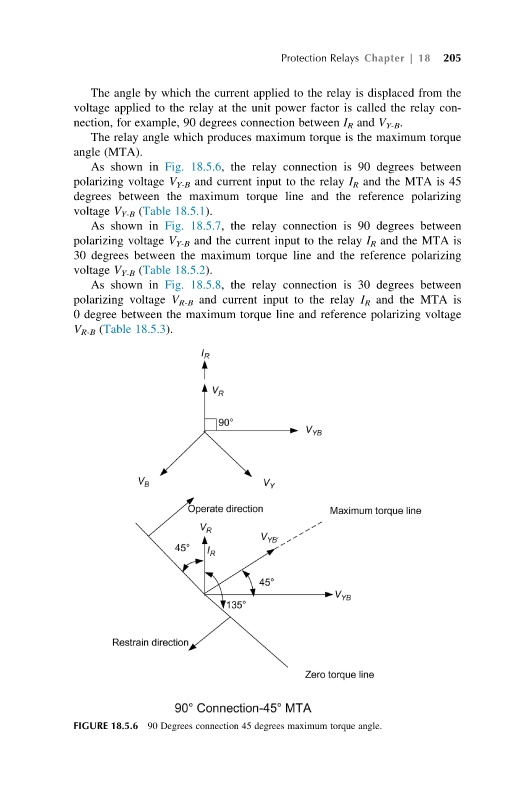 Protection Relays Chapter | 18 205

The angle by which the current applied to the relay is displaced from the voltage applied to the relay at the unit power factor is called the relay connection, for example, 90 degrees connection between $I_R$ and $V_{Y\text{-}B}$.

The relay angle which produces maximum torque is the maximum torque angle (MTA).

As shown in Fig. 18.5.6, the relay connection is 90 degrees between polarizing voltage $V_{Y\text{-}B}$ and current input to the relay $I_R$ and the MTA is 45 degrees between the maximum torque line and the reference polarizing voltage $V_{Y\text{-}B}$ (Table 18.5.1).

As shown in Fig. 18.5.7, the relay connection is 90 degrees between polarizing voltage $V_{Y\text{-}B}$ and the current input to the relay $I_R$ and the MTA is 30 degrees between the maximum torque line and the reference polarizing voltage $V_{Y\text{-}B}$ (Table 18.5.2).

As shown in Fig. 18.5.8, the relay connection is 30 degrees between polarizing voltage $V_{R\text{-}B}$ and current input to the relay $I_R$ and the MTA is 0 degree between the maximum torque line and reference polarizing voltage $V_{R\text{-}B}$ (Table 18.5.3).

$I_R$
$V_R$
90°
$V_{YB}$
$V_B$
$V_Y$
Operate direction
Maximum torque line
$V_R$
$V_{YB'}$
45°
$I_R$
45°
$V_{YB}$
135°
Restrain direction
Zero torque line

90° Connection-45° MTA

FIGURE 18.5.6 90 Degrees connection 45 degrees maximum torque angle.